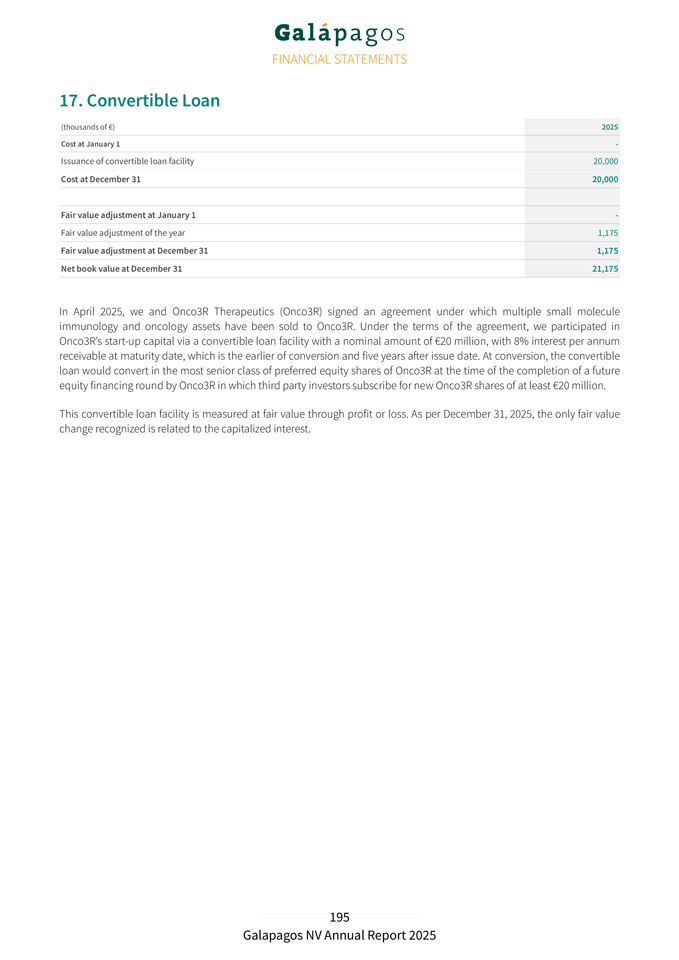 Galápagos
FINANCIAL STATEMENTS

17. Convertible Loan

| (thousands of €) | 2025 |
|---|---|
| Cost at January 1 | - |
| Issuance of convertible loan facility | 20,000 |
| Cost at December 31 | 20,000 |
| | |
| Fair value adjustment at January 1 | - |
| Fair value adjustment of the year | 1,175 |
| Fair value adjustment at December 31 | 1,175 |
| Net book value at December 31 | 21,175 |

In April 2025, we and Onco3R Therapeutics (Onco3R) signed an agreement under which multiple small molecule immunology and oncology assets have been sold to Onco3R. Under the terms of the agreement, we participated in Onco3R's start-up capital via a convertible loan facility with a nominal amount of €20 million, with 8% interest per annum receivable at maturity date, which is the earlier of conversion and five years after issue date. At conversion, the convertible loan would convert in the most senior class of preferred equity shares of Onco3R at the time of the completion of a future equity financing round by Onco3R in which third party investors subscribe for new Onco3R shares of at least €20 million.

This convertible loan facility is measured at fair value through profit or loss. As per December 31, 2025, the only fair value change recognized is related to the capitalized interest.

195
Galapagos NV Annual Report 2025